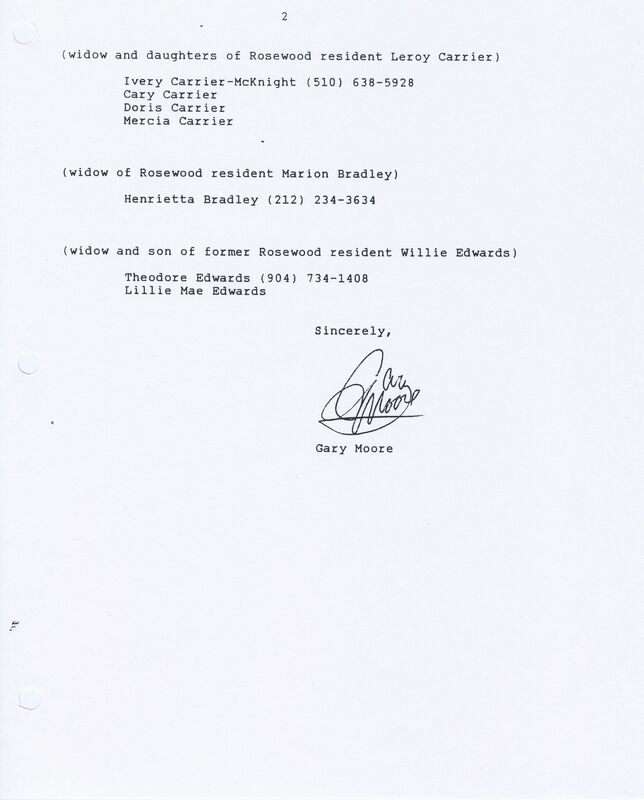 2

(widow and daughters of Rosewood resident Leroy Carrier)

Ivery Carrier-McKnight (510) 638-5928
Cary Carrier
Doris Carrier
Mercia Carrier

(widow of Rosewood resident Marion Bradley)

Henrietta Bradley (212) 234-3634

(widow and son of former Rosewood resident Willie Edwards)

Theodore Edwards (904) 734-1408
Lillie Mae Edwards

Sincerely,

Gary Moore

Gary Moore